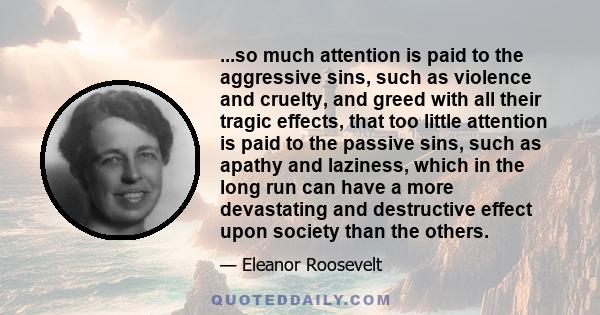 ...so much attention is paid to the aggressive sins, such as violence and cruelty, and greed with all their tragic effects, that too little attention is paid to the passive sins, such as apathy and laziness, which in the long run can have a more devastating and destructive effect upon society than the others.

— Eleanor Roosevelt

QUOTEDDAILY.COM